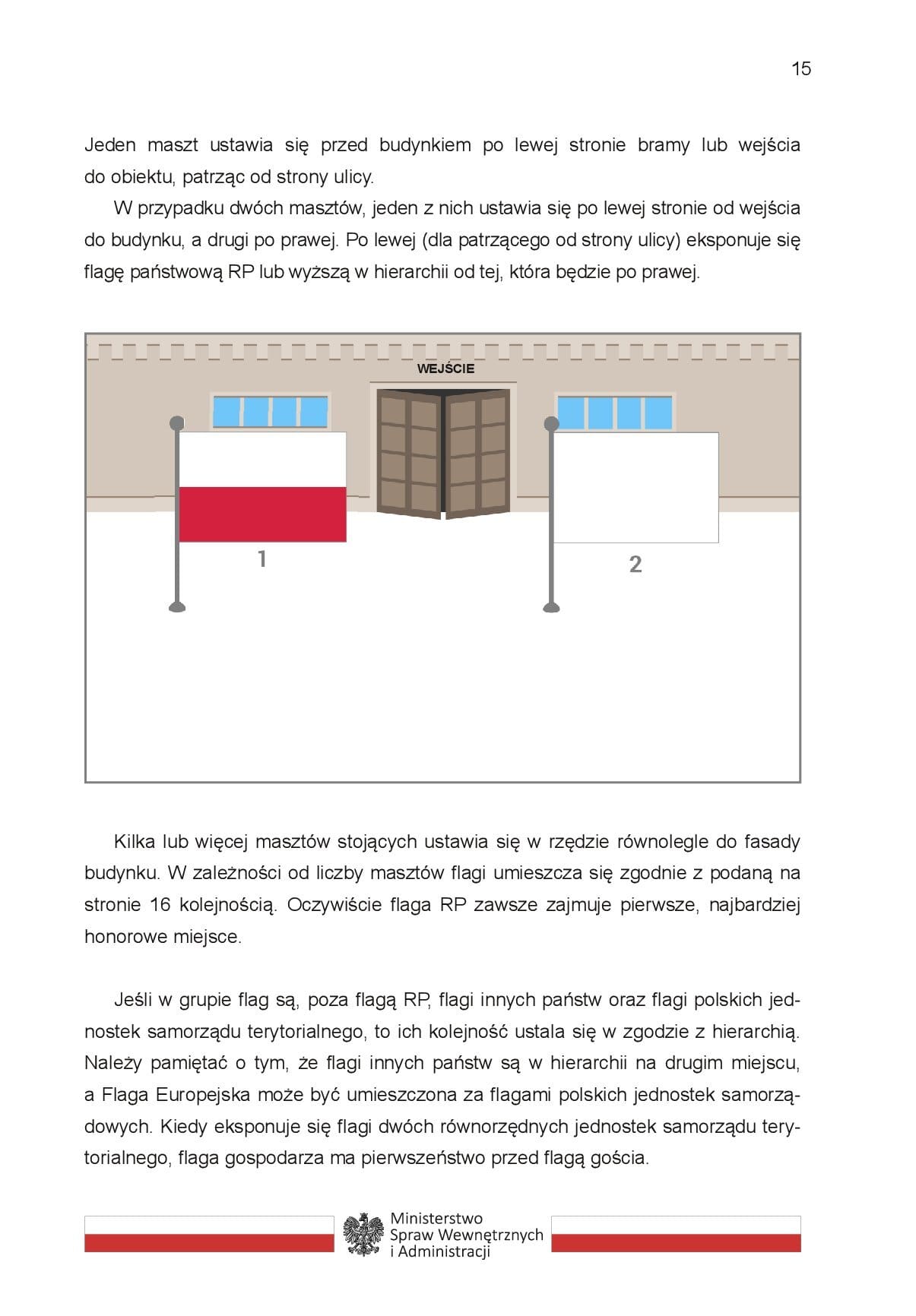 15

Jeden maszt ustawia się przed budynkiem po lewej stronie bramy lub wejścia do obiektu, patrząc od strony ulicy.

W przypadku dwóch masztów, jeden z nich ustawia się po lewej stronie od wejścia do budynku, a drugi po prawej. Po lewej (dla patrzącego od strony ulicy) eksponuje się flagę państwową RP lub wyższą w hierarchii od tej, która będzie po prawej.

WEJŚCIE

1

2

Kilka lub więcej masztów stojących ustawia się w rzędzie równolegle do fasady budynku. W zależności od liczby masztów flagi umieszcza się zgodnie z podaną na stronie 16 kolejnością. Oczywiście flaga RP zawsze zajmuje pierwsze, najbardziej honorowe miejsce.

Jeśli w grupie flag są, poza flagą RP, flagi innych państw oraz flagi polskich jednostek samorządu terytorialnego, to ich kolejność ustala się w zgodzie z hierarchią. Należy pamiętać o tym, że flagi innych państw są w hierarchii na drugim miejscu, a Flaga Europejska może być umieszczona za flagami polskich jednostek samorządowych. Kiedy eksponuje się flagi dwóch równorzędnych jednostek samorządu terytorialnego, flaga gospodarza ma pierwszeństwo przed flagą gościa.

Ministerstwo
Spraw Wewnętrznych
i Administracji